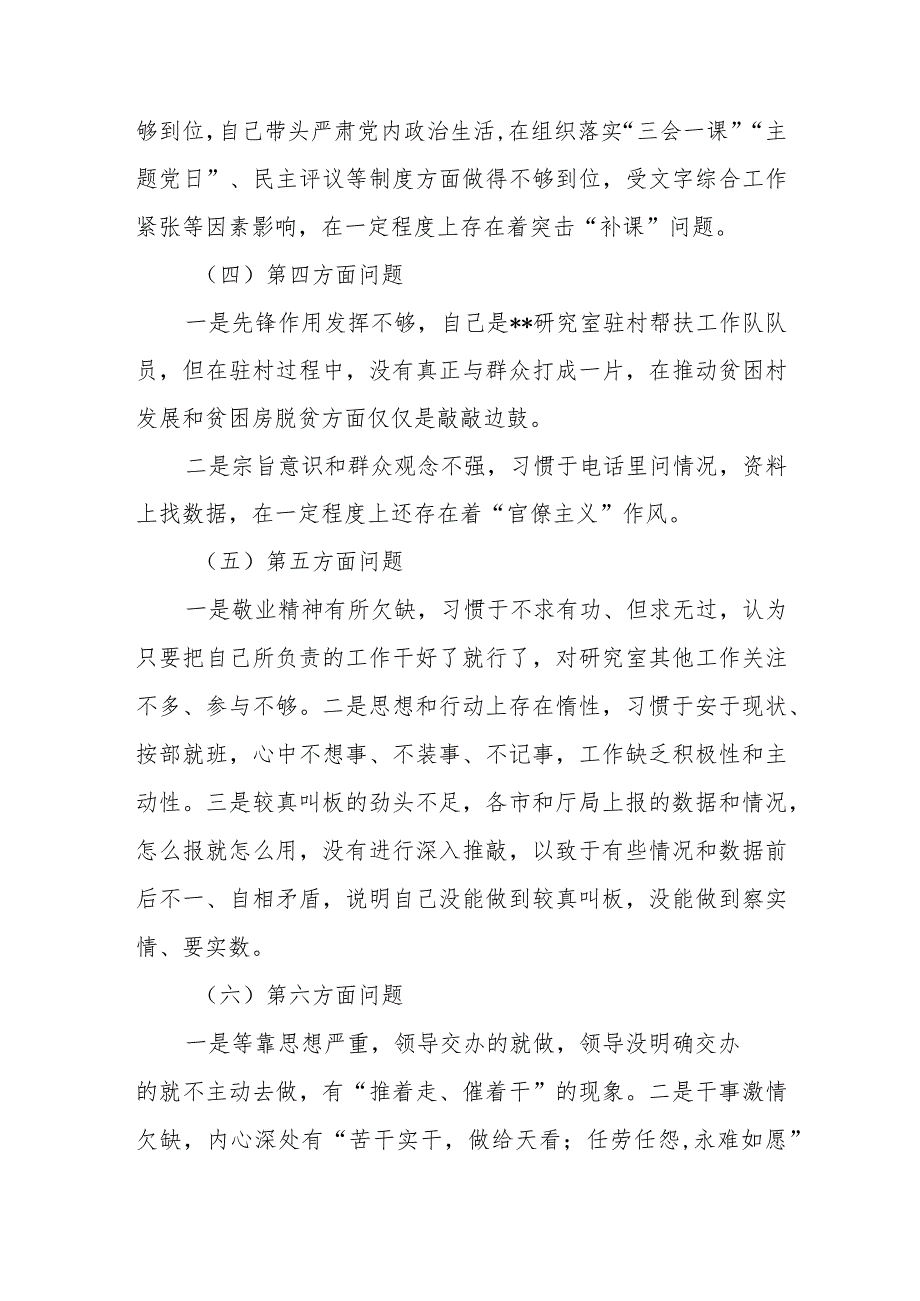 够到位，自己带头严肃党内政治生活，在组织落实“三会一课”“主题党日”、民主评议等制度方面做得不够到位，受文字综合工作紧张等因素影响，在一定程度上存在着突击“补课”问题。

（四）第四方面问题

一是先锋作用发挥不够，自己是**研究室驻村帮扶工作队队员，但在驻村过程中，没有真正与群众打成一片，在推动贫困村发展和贫困房脱贫方面仅仅是敲敲边鼓。

二是宗旨意识和群众观念不强，习惯于电话里问情况，资料上找数据，在一定程度上还存在着“官僚主义”作风。

（五）第五方面问题

一是敬业精神有所欠缺，习惯于不求有功、但求无过，认为只要把自己所负责的工作干好了就行了，对研究室其他工作关注不多、参与不够。二是思想和行动上存在惰性，习惯于安于现状、按部就班，心中不想事、不装事、不记事，工作缺乏积极性和主动性。三是较真叫板的劲头不足，各市和厅局上报的数据和情况，怎么报就怎么用，没有进行深入推敲，以致于有些情况和数据前后不一、自相矛盾，说明自己没能做到较真叫板，没能做到察实情、要实数。

（六）第六方面问题

一是等靠思想严重，领导交办的就做，领导没明确交办的就不主动去做，有“推着走、催着干”的现象。二是干事激情欠缺，内心深处有“苦干实干，做给天看；任劳任怨，永难如愿”